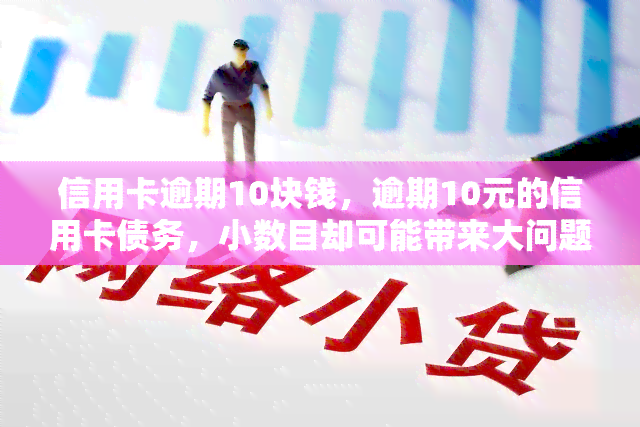 信用卡逾期10块钱，逾期10元的信用卡债务，小数目却可能带来大问题

网络小贷